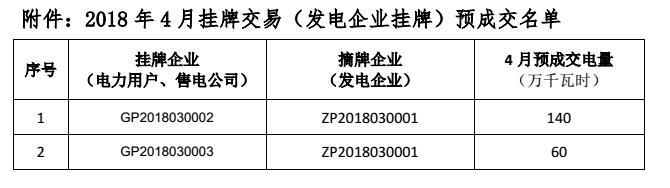 附件：2018 年 4 月挂牌交易（发电企业挂牌）预成交名单

| 序号 | 挂牌企业（电力用户、售电公司） | 摘牌企业（发电企业） | 4 月预成交电量（万千瓦时） |
|---|---|---|---|
| 1 | GP2018030002 | ZP2018030001 | 140 |
| 2 | GP2018030003 | ZP2018030001 | 60 |